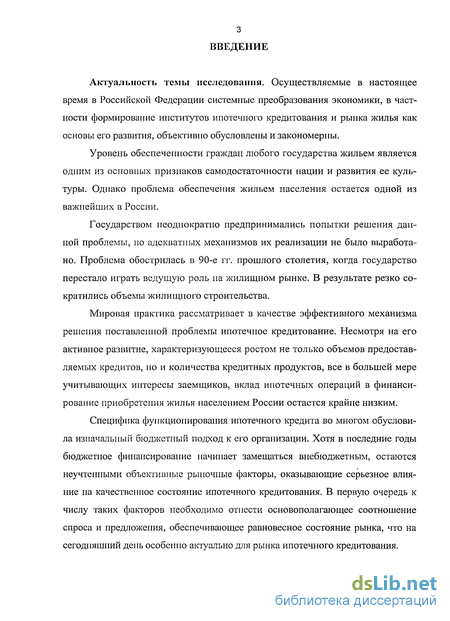 3

ВВЕДЕНИЕ

Актуальность темы исследования. Осуществляемые в настоящее время в Российской Федерации системные преобразования экономики, в частности формирование институтов ипотечного кредитования и рынка жилья как основы его развития, объективно обусловлены и закономерны.

Уровень обеспеченности граждан любого государства жильем является одним из основных признаков самодостаточности нации и развития ее культуры. Однако проблема обеспечения жильем населения остается одной из важнейших в России.

Государством неоднократно предпринимались попытки решения данной проблемы, но адекватных механизмов их реализации не было выработано. Проблема обострилась в 90-е гг. прошлого столетия, когда государство перестало играть ведущую роль на жилищном рынке. В результате резко сократились объемы жилищного строительства.

Мировая практика рассматривает в качестве эффективного механизма решения поставленной проблемы ипотечное кредитование. Несмотря на его активное развитие, характеризующееся ростом не только объемов предоставляемых кредитов, но и количества кредитных продуктов, все в большей мере учитывающих интересы заемщиков, вклад ипотечных операций в финансирование приобретения жилья населением России остается крайне низким.

Специфика функционирования ипотечного кредита во многом обусловила изначальный бюджетный подход к его организации. Хотя в последние годы бюджетное финансирование начинает замещаться внебюджетным, остаются неучтенными объективные рыночные факторы, оказывающие серьезное влияние на качественное состояние ипотечного кредитования. В первую очередь к числу таких факторов необходимо отнести основополагающее соотношение спроса и предложения, обеспечивающее равновесное состояние рынка, что на сегодняшний день особенно актуально для рынка ипотечного кредитования.

dsLib.net
библиотека диссертаций